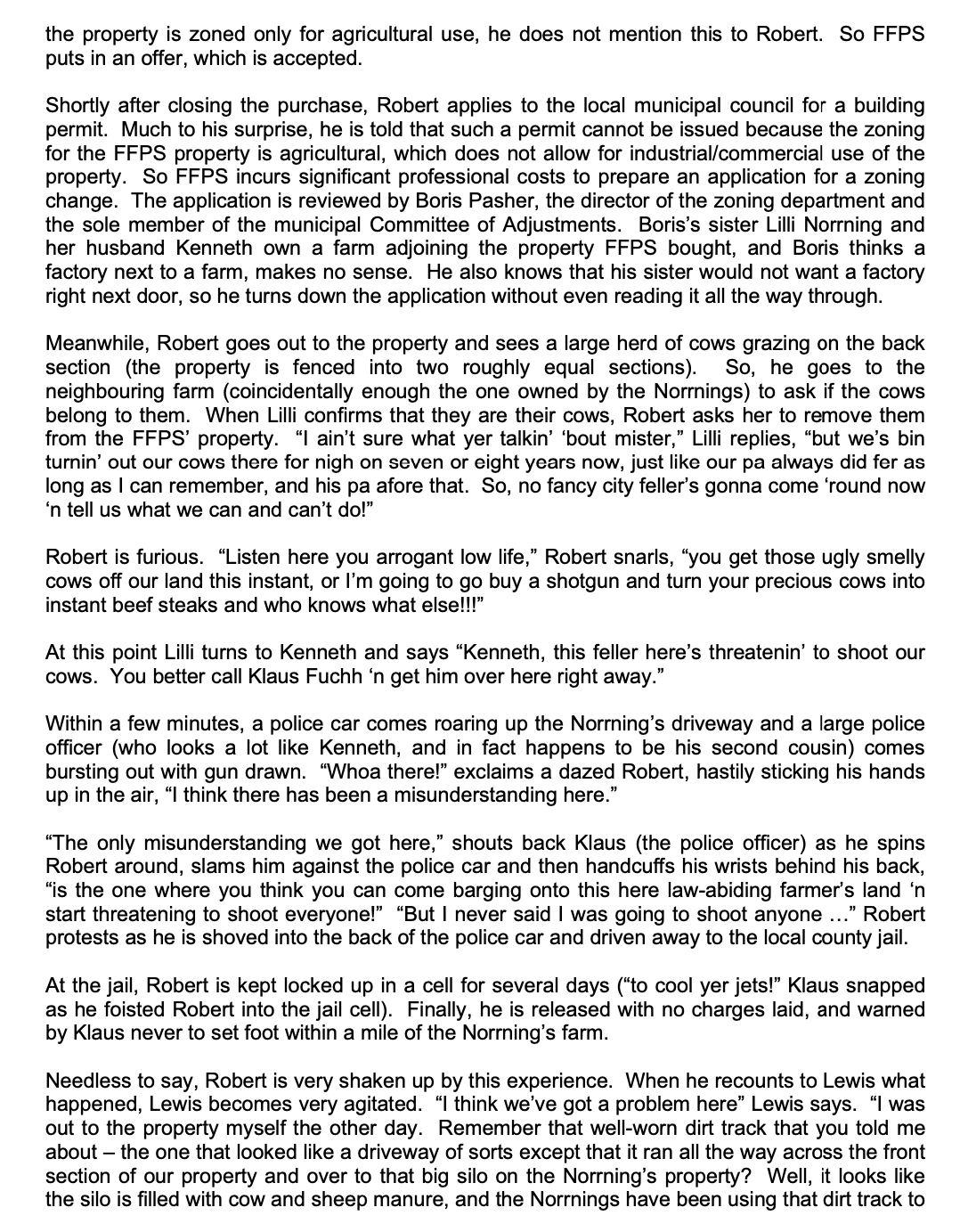 the property is zoned only for agricultural use, he does not mention this to Robert. So FFPS puts in an offer, which is accepted.

Shortly after closing the purchase, Robert applies to the local municipal council for a building permit. Much to his surprise, he is told that such a permit cannot be issued because the zoning for the FFPS property is agricultural, which does not allow for industrial/commercial use of the property. So FFPS incurs significant professional costs to prepare an application for a zoning change. The application is reviewed by Boris Pasher, the director of the zoning department and the sole member of the municipal Committee of Adjustments. Boris's sister Lilli Norrning and her husband Kenneth own a farm adjoining the property FFPS bought, and Boris thinks a factory next to a farm, makes no sense. He also knows that his sister would not want a factory right next door, so he turns down the application without even reading it all the way through.

Meanwhile, Robert goes out to the property and sees a large herd of cows grazing on the back section (the property is fenced into two roughly equal sections). So, he goes to the neighbouring farm (coincidentally enough the one owned by the Norrnings) to ask if the cows belong to them. When Lilli confirms that they are their cows, Robert asks her to remove them from the FFPS' property. "I ain't sure what yer talkin' 'bout mister," Lilli replies, "but we's bin turnin' out our cows there for nigh on seven or eight years now, just like our pa always did fer as long as I can remember, and his pa afore that. So, no fancy city feller's gonna come 'round now 'n tell us what we can and can't do!"

Robert is furious. "Listen here you arrogant low life," Robert snarls, "you get those ugly smelly cows off our land this instant, or I'm going to go buy a shotgun and turn your precious cows into instant beef steaks and who knows what else!!!"

At this point Lilli turns to Kenneth and says "Kenneth, this feller here's threatenin' to shoot our cows. You better call Klaus Fuchh 'n get him over here right away."

Within a few minutes, a police car comes roaring up the Norrning's driveway and a large police officer (who looks a lot like Kenneth, and in fact happens to be his second cousin) comes bursting out with gun drawn. "Whoa there!" exclaims a dazed Robert, hastily sticking his hands up in the air, "I think there has been a misunderstanding here."

"The only misunderstanding we got here," shouts back Klaus (the police officer) as he spins Robert around, slams him against the police car and then handcuffs his wrists behind his back, "is the one where you think you can come barging onto this here law-abiding farmer's land 'n start threatening to shoot everyone!" "But I never said I was going to shoot anyone …" Robert protests as he is shoved into the back of the police car and driven away to the local county jail.

At the jail, Robert is kept locked up in a cell for several days ("to cool yer jets!" Klaus snapped as he foisted Robert into the jail cell). Finally, he is released with no charges laid, and warned by Klaus never to set foot within a mile of the Norrning's farm.

Needless to say, Robert is very shaken up by this experience. When he recounts to Lewis what happened, Lewis becomes very agitated. "I think we've got a problem here" Lewis says. "I was out to the property myself the other day. Remember that well-worn dirt track that you told me about – the one that looked like a driveway of sorts except that it ran all the way across the front section of our property and over to that big silo on the Norrning's property? Well, it looks like the silo is filled with cow and sheep manure, and the Norrnings have been using that dirt track to